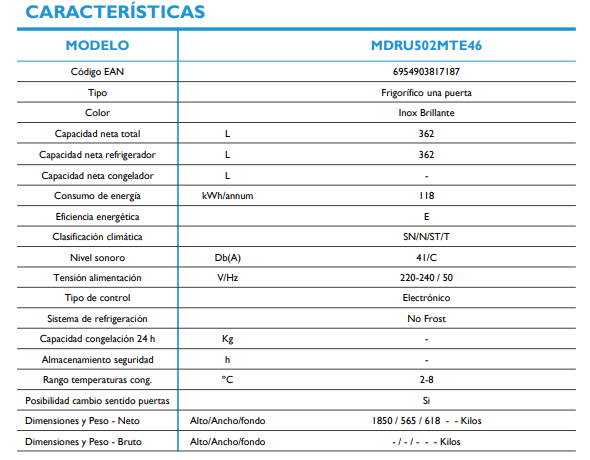 CARACTERÍSTICAS

| MODELO | | MDRU502MTE46 |
|---|---|---|
| Código EAN | | 6954903817187 |
| Tipo | | Frigorífico una puerta |
| Color | | Inox Brillante |
| Capacidad neta total | L | 362 |
| Capacidad neta refrigerador | L | 362 |
| Capacidad neta congelador | L | - |
| Consumo de energía | kWh/annum | 118 |
| Eficiencia energética | | E |
| Clasificación climática | | SN/N/ST/T |
| Nivel sonoro | Db(A) | 41/C |
| Tensión alimentación | V/Hz | 220-240 / 50 |
| Tipo de control | | Electrónico |
| Sistema de refrigeración | | No Frost |
| Capacidad congelación 24 h | Kg | - |
| Almacenamiento seguridad | h | - |
| Rango temperaturas cong. | °C | 2-8 |
| Posibilidad cambio sentido puertas | | Si |
| Dimensiones y Peso - Neto | Alto/Ancho/fondo | 1850 / 565 / 618 - - Kilos |
| Dimensiones y Peso - Bruto | Alto/Ancho/fondo | - / - / - - - Kilos |